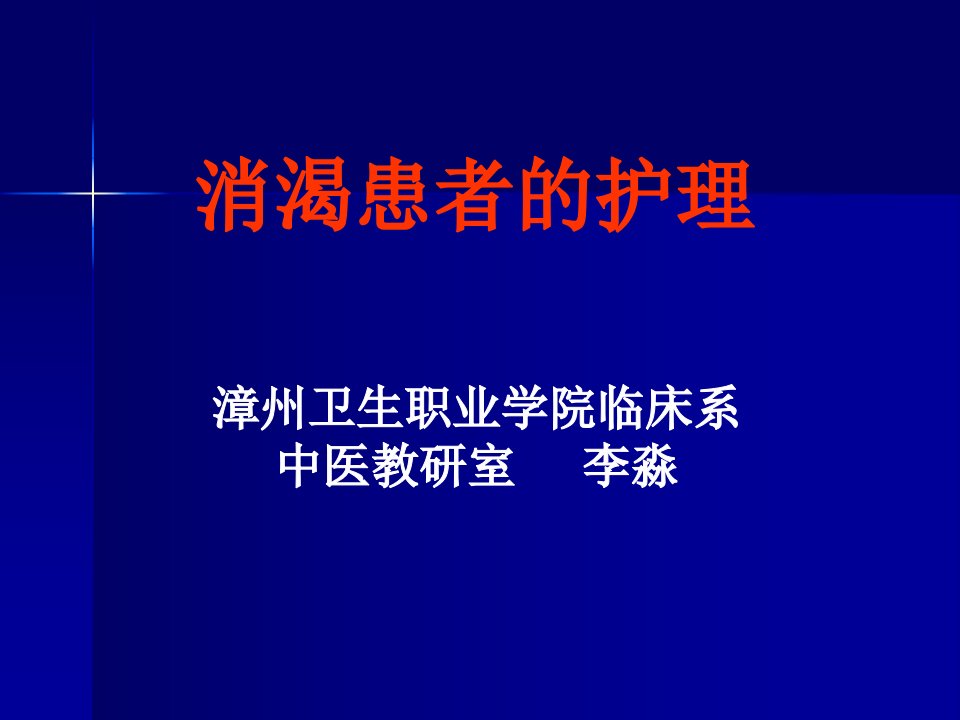 消渴患者的护理

漳州卫生职业学院临床系
中医教研室　　李淼